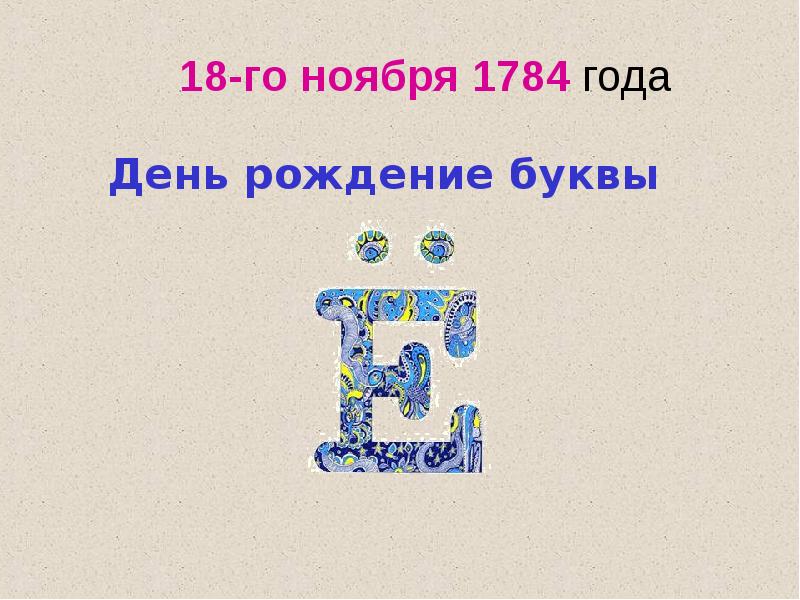 18-го ноября 1784 года

День рождение буквы

Ё